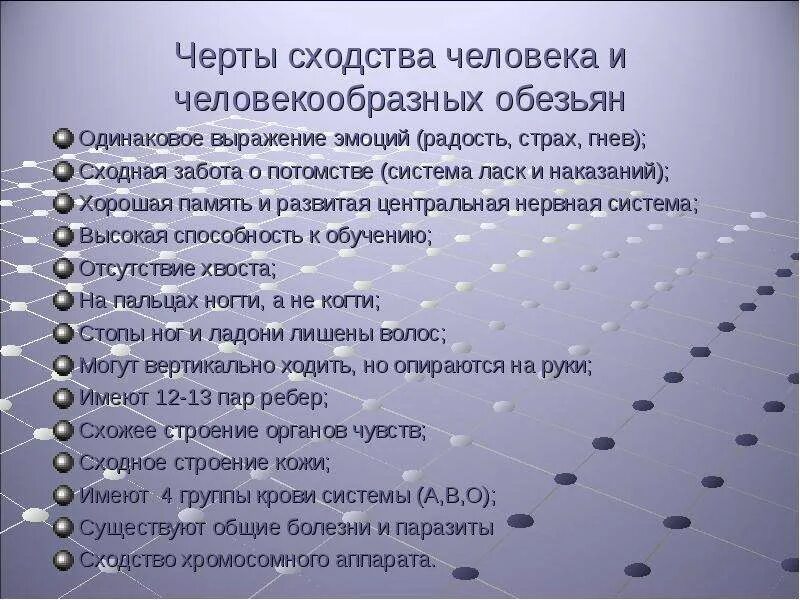 Черты сходства человека и человекообразных обезьян

Одинаковое выражение эмоций (радость, страх, гнев);
Сходная забота о потомстве (система ласк и наказаний);
Хорошая память и развитая центральная нервная система;
Высокая способность к обучению;
Отсутствие хвоста;
На пальцах ногти, а не когти;
Стопы ног и ладони лишены волос;
Могут вертикально ходить, но опираются на руки;
Имеют 12-13 пар ребер;
Схожее строение органов чувств;
Сходное строение кожи;
Имеют 4 группы крови системы (А,В,О);
Существуют общие болезни и паразиты
Сходство хромосомного аппарата.